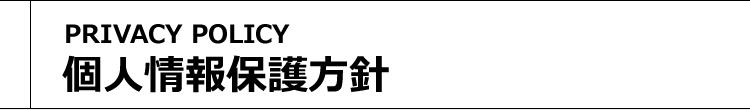 PRIVACY POLICY
個人情報保護方針